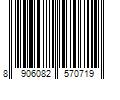 8 906082 570719